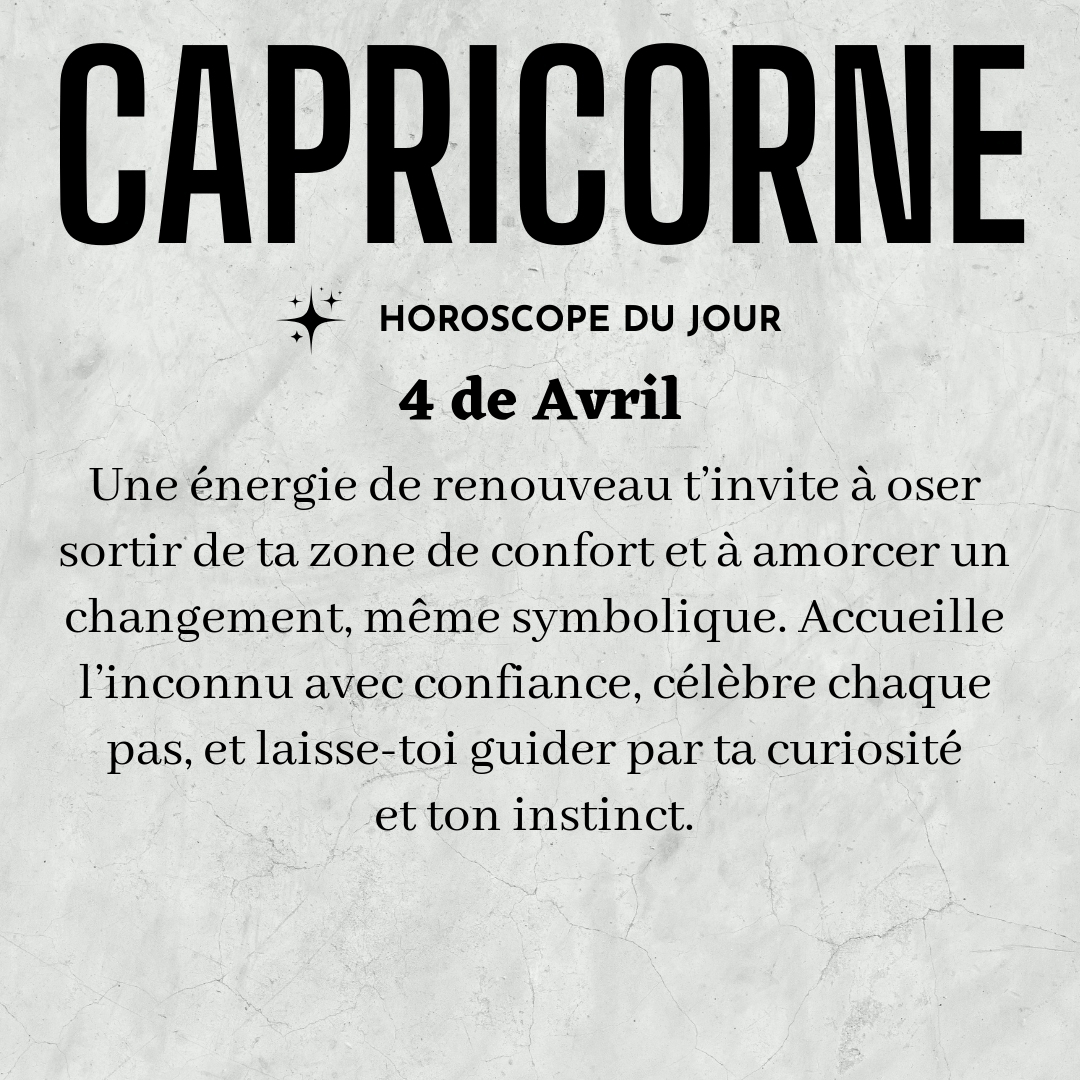 CAPRICORNE

HOROSCOPE DU JOUR

4 de Avril

Une énergie de renouveau t'invite à oser sortir de ta zone de confort et à amorcer un changement, même symbolique. Accueille l'inconnu avec confiance, célèbre chaque pas, et laisse-toi guider par ta curiosité et ton instinct.